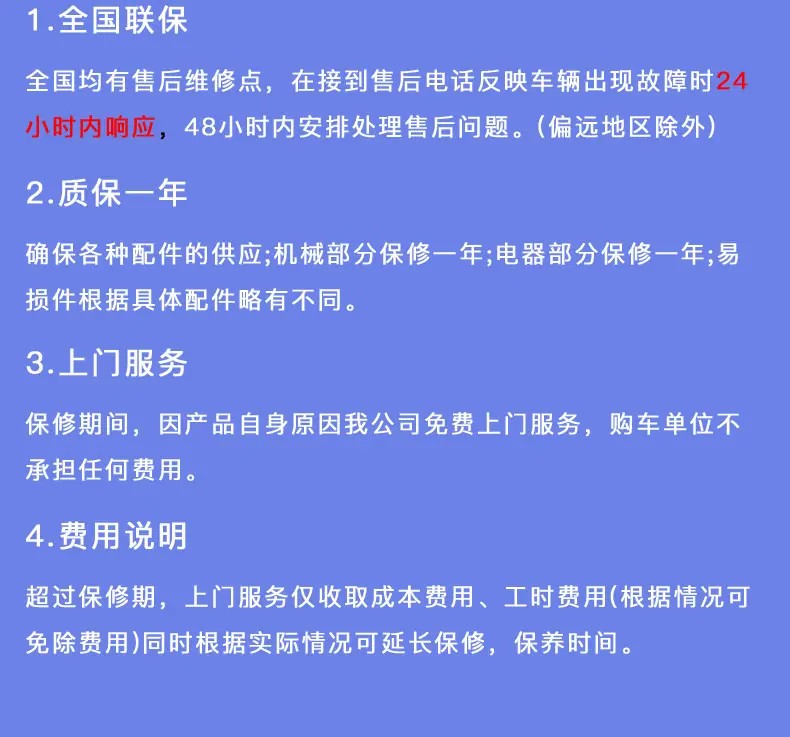 1.全国联保

全国均有售后维修点，在接到售后电话反映车辆出现故障时24小时内响应，48小时内安排处理售后问题。(偏远地区除外)

2.质保一年

确保各种配件的供应;机械部分保修一年;电器部分保修一年;易损件根据具体配件略有不同。

3.上门服务

保修期间，因产品自身原因我公司免费上门服务，购车单位不承担任何费用。

4.费用说明

超过保修期，上门服务仅收取成本费用、工时费用(根据情况可免除费用)同时根据实际情况可延长保修，保养时间。